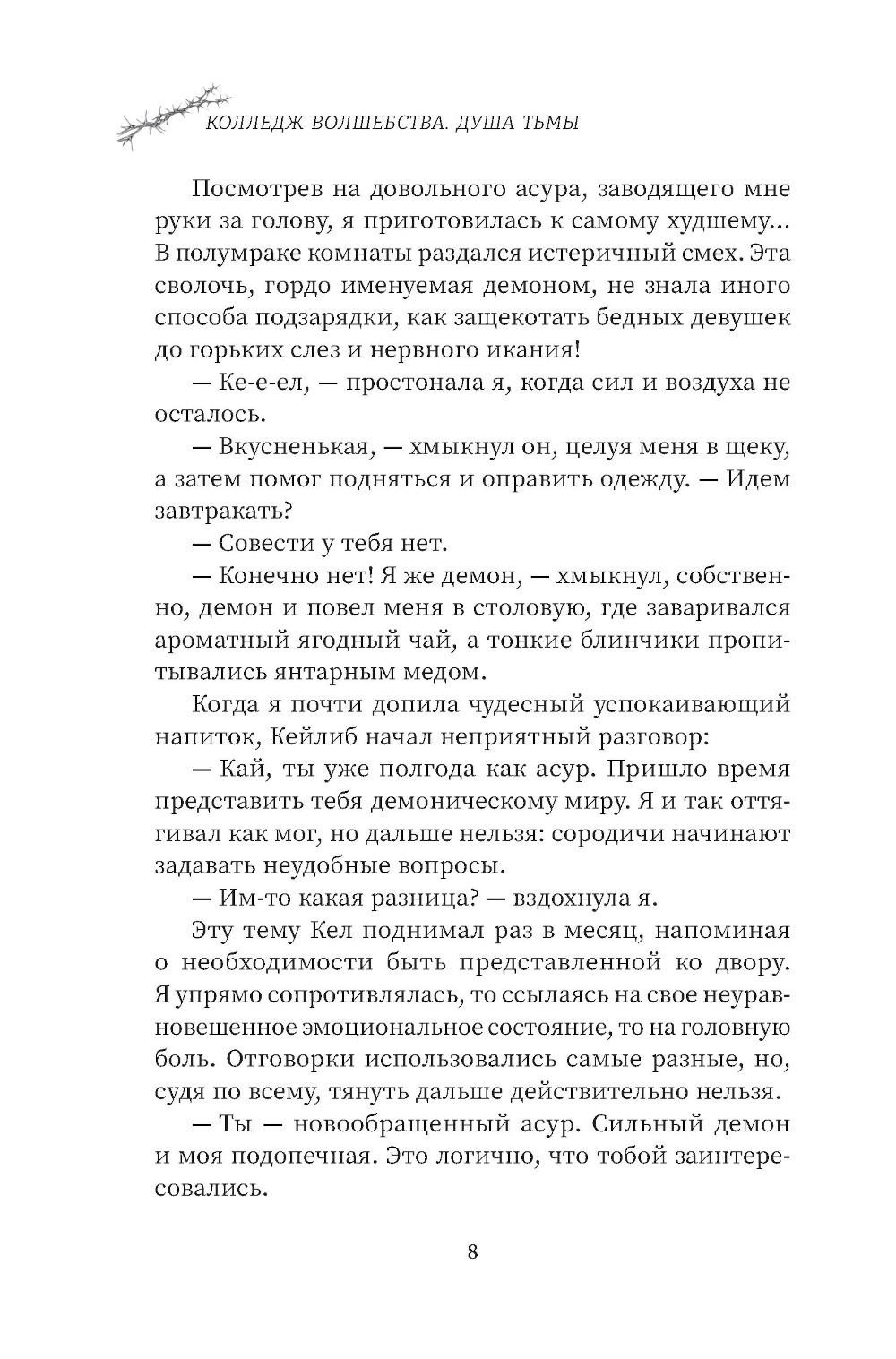 КОЛЛЕДЖ ВОЛШЕБСТВА. ДУША ТЬМЫ

Посмотрев на довольного асура, заводящего мне руки за голову, я приготовилась к самому худшему... В полумраке комнаты раздался истеричный смех. Эта сволочь, гордо именуемая демоном, не знала иного способа подзарядки, как защекотать бедных девушек до горьких слез и нервного икания!

— Ке-е-ел, — простонала я, когда сил и воздуха не осталось.

— Вкусненькая, — хмыкнул он, целуя меня в щеку, а затем помог подняться и оправить одежду. — Идем завтракать?

— Совести у тебя нет.

— Конечно нет! Я же демон, — хмыкнул, собственно, демон и повел меня в столовую, где заваривался ароматный ягодный чай, а тонкие блинчики пропитывались янтарным медом.

Когда я почти допила чудесный успокаивающий напиток, Кейлиб начал неприятный разговор:

— Кай, ты уже полгода как асур. Пришло время представить тебя демоническому миру. Я и так оттягивал как мог, но дальше нельзя: сородичи начинают задавать неудобные вопросы.

— Им-то какая разница? — вздохнула я.

Эту тему Кел поднимал раз в месяц, напоминая о необходимости быть представленной ко двору. Я упрямо сопротивлялась, то ссылаясь на свое неуравновешенное эмоциональное состояние, то на головную боль. Отговорки использовались самые разные, но, судя по всему, тянуть дальше действительно нельзя.

— Ты — новообращенный асур. Сильный демон и моя подопечная. Это логично, что тобой заинтересовались.

8